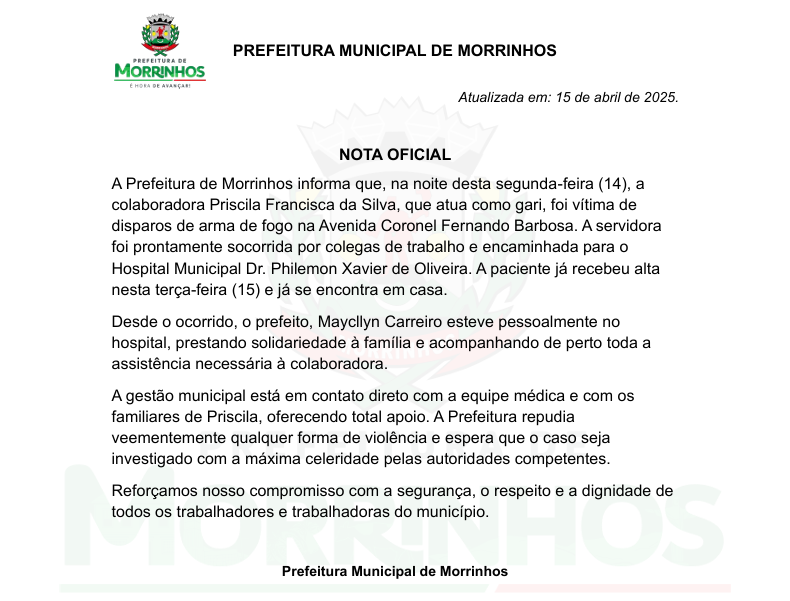 PREFEITURA DE
MORRINHOS
É HORA DE AVANÇAR!

PREFEITURA MUNICIPAL DE MORRINHOS

Atualizada em: 15 de abril de 2025.

NOTA OFICIAL

A Prefeitura de Morrinhos informa que, na noite desta segunda-feira (14), a colaboradora Priscila Francisca da Silva, que atua como gari, foi vítima de disparos de arma de fogo na Avenida Coronel Fernando Barbosa. A servidora foi prontamente socorrida por colegas de trabalho e encaminhada para o Hospital Municipal Dr. Philemon Xavier de Oliveira. A paciente já recebeu alta nesta terça-feira (15) e já se encontra em casa.

Desde o ocorrido, o prefeito, Maycllyn Carreiro esteve pessoalmente no hospital, prestando solidariedade à família e acompanhando de perto toda a assistência necessária à colaboradora.

A gestão municipal está em contato direto com a equipe médica e com os familiares de Priscila, oferecendo total apoio. A Prefeitura repudia veementemente qualquer forma de violência e espera que o caso seja investigado com a máxima celeridade pelas autoridades competentes.

Reforçamos nosso compromisso com a segurança, o respeito e a dignidade de todos os trabalhadores e trabalhadoras do município.

Prefeitura Municipal de Morrinhos